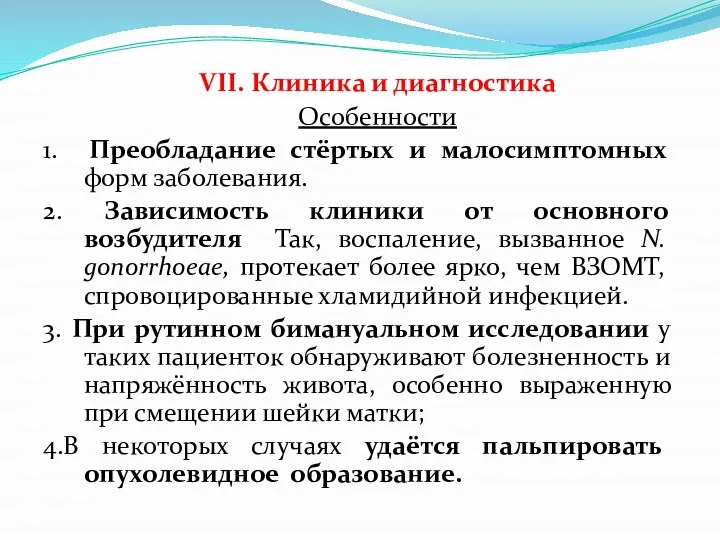 VII. Клиника и диагностика

Особенности

1. Преобладание стёртых и малосимптомных форм заболевания.

2. Зависимость клиники от основного возбудителя Так, воспаление, вызванное N. gonorrhoeae, протекает более ярко, чем ВЗОМТ, спровоцированные хламидийной инфекцией.

3. При рутинном бимануальном исследовании у таких пациенток обнаруживают болезненность и напряжённость живота, особенно выраженную при смещении шейки матки;

4.В некоторых случаях удаётся пальпировать опухолевидное образование.